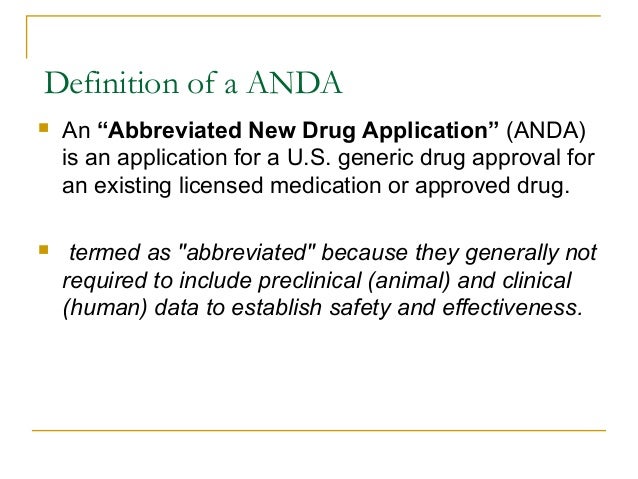 Definition of a ANDA

An “Abbreviated New Drug Application” (ANDA) is an application for a U.S. generic drug approval for an existing licensed medication or approved drug.

termed as "abbreviated" because they generally not required to include preclinical (animal) and clinical (human) data to establish safety and effectiveness.